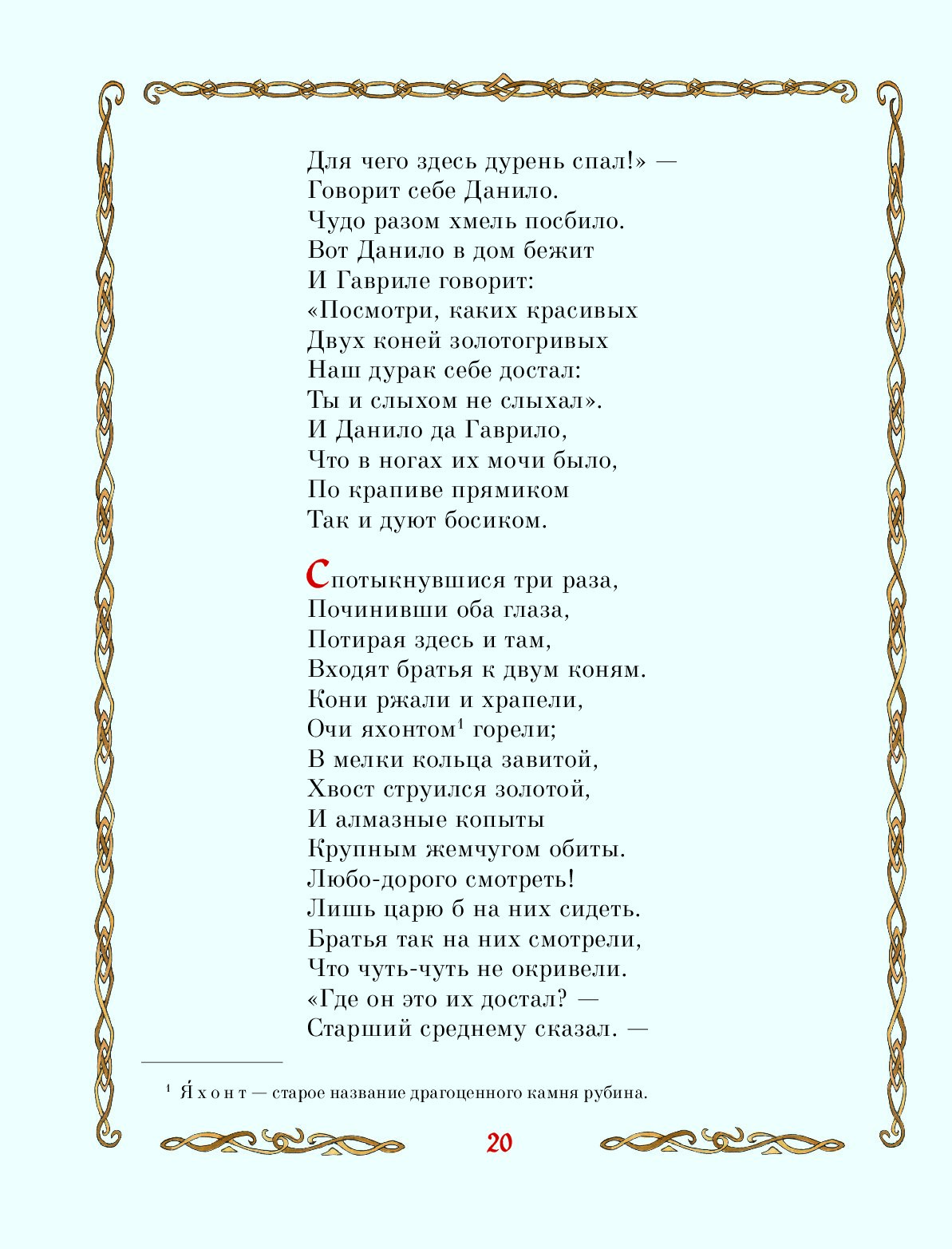 Для чего здесь дурень спал!» —
Говорит себе Данило.
Чудо разом хмель посбило.
Вот Данило в дом бежит
И Гавриле говорит:
«Посмотри, каких красивых
Двух коней золотогривых
Наш дурак себе достал:
Ты и слыхом не слыхал».
И Данило да Гаврило,
Что в ногах их мочи было,
По крапиве прямиком
Так и дуют босиком.

Спотыкнувшися три раза,
Починивши оба глаза,
Потирая здесь и там,
Входят братья к двум коням.
Кони ржали и храпели,
Очи яхонтом$^1$ горели;
В мелки кольца завитой,
Хвост струился золотой,
И алмазные копыты
Крупным жемчугом обиты.
Любо-дорого смотреть!
Лишь царю б на них сидеть.
Братья так на них смотрели,
Что чуть-чуть не окривели.
«Где он это их достал? —
Старший среднему сказал. —

$^1$ Я́хонт — старое название драгоценного камня рубина.

20